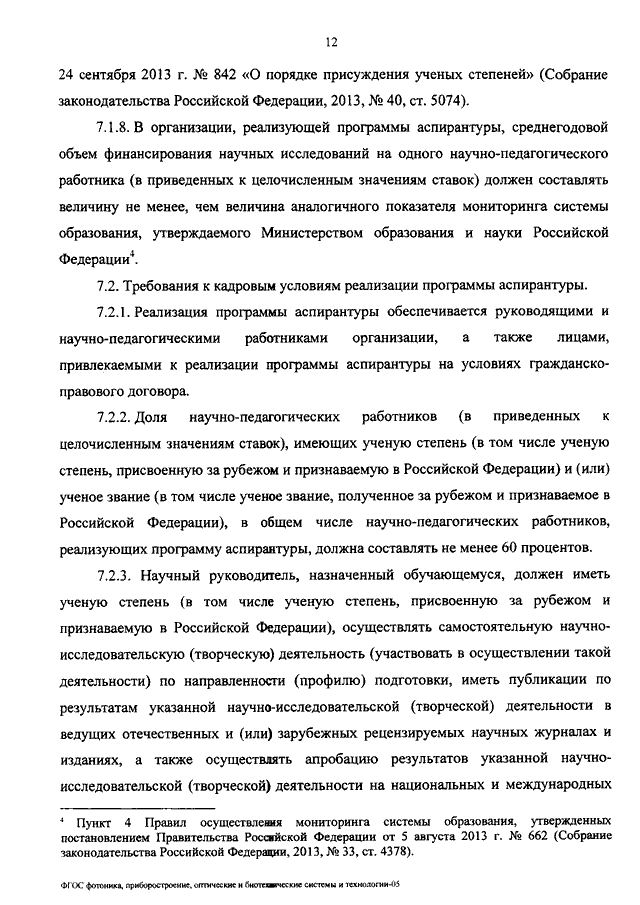 12

24 сентября 2013 г. № 842 «О порядке присуждения ученых степеней» (Собрание законодательства Российской Федерации, 2013, № 40, ст. 5074).

7.1.8. В организации, реализующей программы аспирантуры, среднегодовой объем финансирования научных исследований на одного научно-педагогического работника (в приведенных к целочисленным значениям ставок) должен составлять величину не менее, чем величина аналогичного показателя мониторинга системы образования, утверждаемого Министерством образования и науки Российской Федерации$^4$.

7.2. Требования к кадровым условиям реализации программы аспирантуры.

7.2.1. Реализация программы аспирантуры обеспечивается руководящими и научно-педагогическими работниками организации, а также лицами, привлекаемыми к реализации программы аспирантуры на условиях гражданско-правового договора.

7.2.2. Доля научно-педагогических работников (в приведенных к целочисленным значениям ставок), имеющих ученую степень (в том числе ученую степень, присвоенную за рубежом и признаваемую в Российской Федерации) и (или) ученое звание (в том числе ученое звание, полученное за рубежом и признаваемое в Российской Федерации), в общем числе научно-педагогических работников, реализующих программу аспирантуры, должна составлять не менее 60 процентов.

7.2.3. Научный руководитель, назначенный обучающемуся, должен иметь ученую степень (в том числе ученую степень, присвоенную за рубежом и признаваемую в Российской Федерации), осуществлять самостоятельную научно-исследовательскую (творческую) деятельность (участвовать в осуществлении такой деятельности) по направленности (профилю) подготовки, иметь публикации по результатам указанной научно-исследовательской (творческой) деятельности в ведущих отечественных и (или) зарубежных рецензируемых научных журналах и изданиях, а также осуществлять апробацию результатов указанной научно-исследовательской (творческой) деятельности на национальных и международных

$^4$ Пункт 4 Правил осуществления мониторинга системы образования, утвержденных постановлением Правительства Российской Федерации от 5 августа 2013 г. № 662 (Собрание законодательства Российской Федерации, 2013, № 33, ст. 4378).

ФГОС фотоника, приборостроение, оптические и биотехнические системы и технологии-05